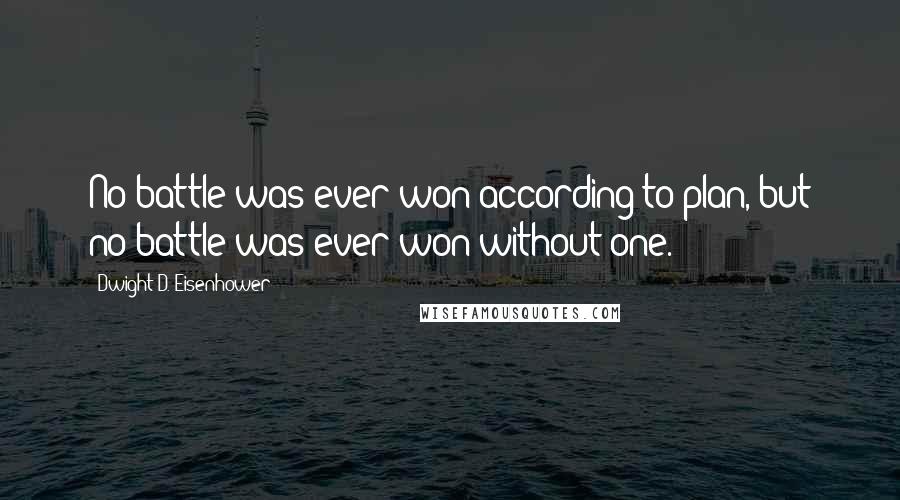 No battle was ever won according to plan, but no battle was ever won without one.

Dwight D. Eisenhower

WISEFAMOUSQUOTES.COM